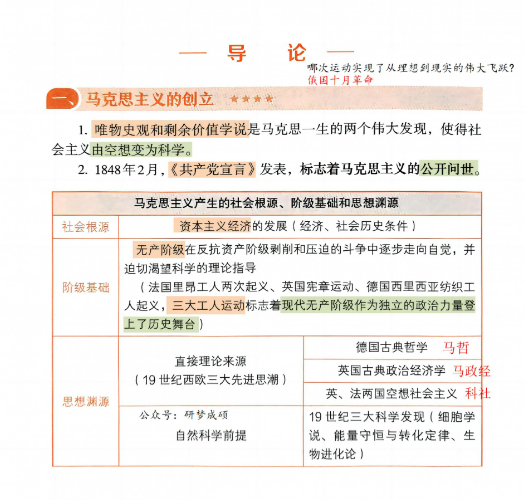 — 导 论 —

哪次运动实现了从理想到现实的伟大飞跃?
俄国十月革命

一、马克思主义的创立 ★★★★

1. 唯物史观和剩余价值学说是马克思一生的两个伟大发现，使得社会主义由空想变为科学。

2. 1848年2月,《共产党宣言》发表，标志着马克思主义的公开问世。

| 马克思主义产生的社会根源、阶级基础和思想渊源 | | |
|---|---|---|
| 社会根源 | 资本主义经济的发展（经济、社会历史条件） | |
| 阶级基础 | 无产阶级在反抗资产阶级剥削和压迫的斗争中逐步走向自觉，并迫切渴望科学的理论指导（法国里昂工人两次起义、英国宪章运动、德国西里西亚纺织工人起义，三大工人运动标志着现代无产阶级作为独立的政治力量登上了历史舞台） | |
| 思想渊源 | 直接理论来源（19世纪西欧三大先进思潮） | 德国古典哲学 马哲 |
| | | 英国古典政治经济学 马政经 |
| | | 英、法两国空想社会主义 科社 |
| | 公众号：研梦成硕 自然科学前提 | 19世纪三大科学发现（细胞学说、能量守恒与转化定律、生物进化论） |